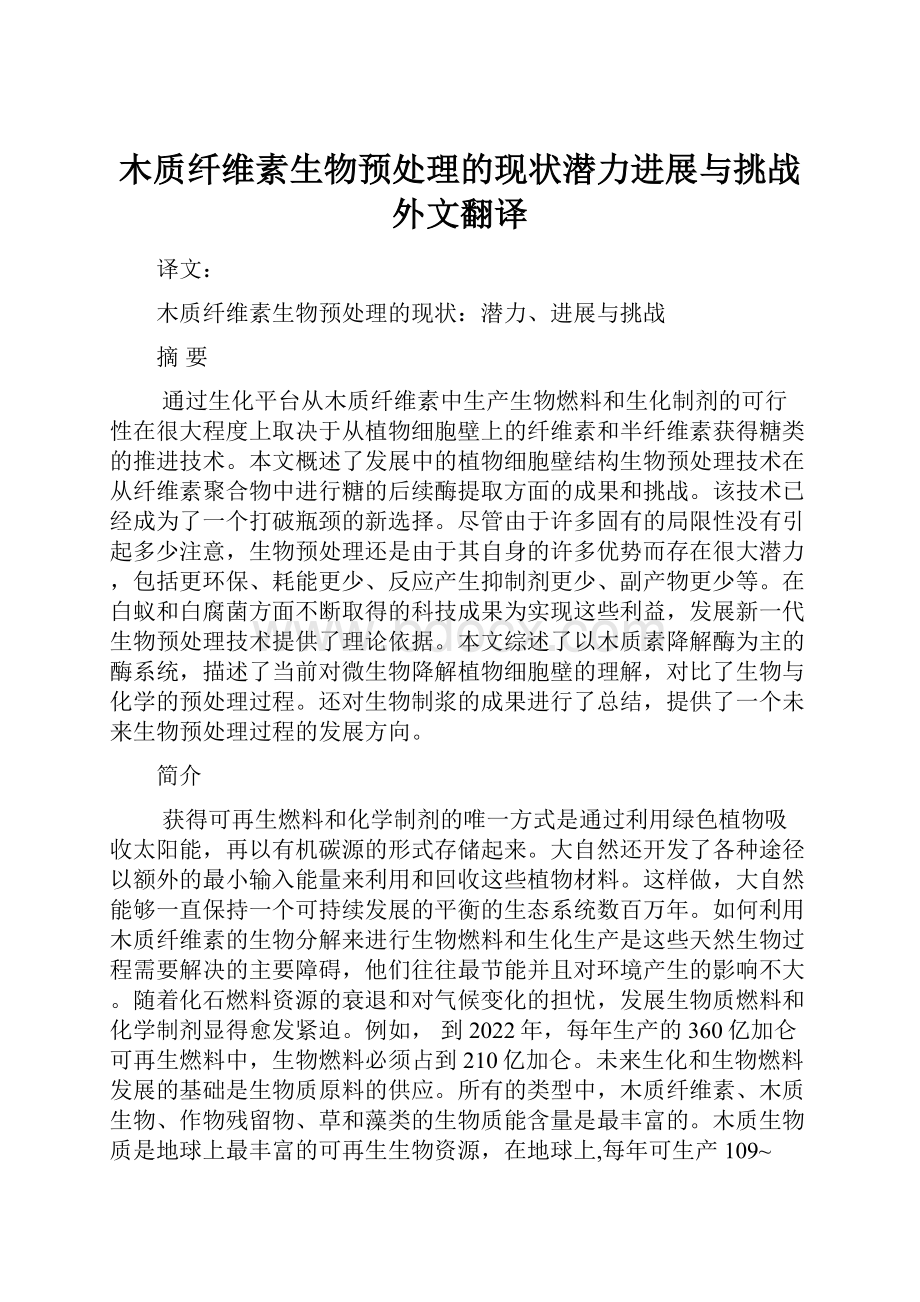 木质纤维素生物预处理的现状潜力进展与挑战外文翻译

译文：

木质纤维素生物预处理的现状：潜力、进展与挑战

摘 要

通过生化平台从木质纤维素中生产生物燃料和生化制剂的可行性在很大程度上取决于从植物细胞壁上的纤维素和半纤维素获得糖类的推进技术。本文概述了发展中的植物细胞壁结构生物预处理技术在从纤维素聚合物中进行糖的后续酶提取方面的成果和挑战。该技术已经成为了一个打破瓶颈的新选择。尽管由于许多固有的局限性没有引起多少注意，生物预处理还是由于其自身的许多优势而存在很大潜力，包括更环保、耗能更少、反应产生抑制剂更少、副产物更少等。在白蚁和白腐菌方面不断取得的科技成果为实现这些利益，发展新一代生物预处理技术提供了理论依据。本文综述了以木质素降解酶为主的酶系统，描述了当前对微生物降解植物细胞壁的理解，对比了生物与化学的预处理过程。还对生物制浆的成果进行了总结，提供了一个未来生物预处理过程的发展方向。

简介

获得可再生燃料和化学制剂的唯一方式是通过利用绿色植物吸收太阳能，再以有机碳源的形式存储起来。大自然还开发了各种途径以额外的最小输入能量来利用和回收这些植物材料。这样做，大自然能够一直保持一个可持续发展的平衡的生态系统数百万年。如何利用木质纤维素的生物分解来进行生物燃料和生化生产是这些天然生物过程需要解决的主要障碍，他们往往最节能并且对环境产生的影响不大。随着化石燃料资源的衰退和对气候变化的担忧，发展生物质燃料和化学制剂显得愈发紧迫。例如， 到2022年，每年生产的360亿加仑可再生燃料中，生物燃料必须占到210亿加仑。未来生化和生物燃料发展的基础是生物质原料的供应。所有的类型中，木质纤维素、木质生物、作物残留物、草和藻类的生物质能含量是最丰富的。木质生物质是地球上最丰富的可再生生物资源，在地球上,每年可生产 109~